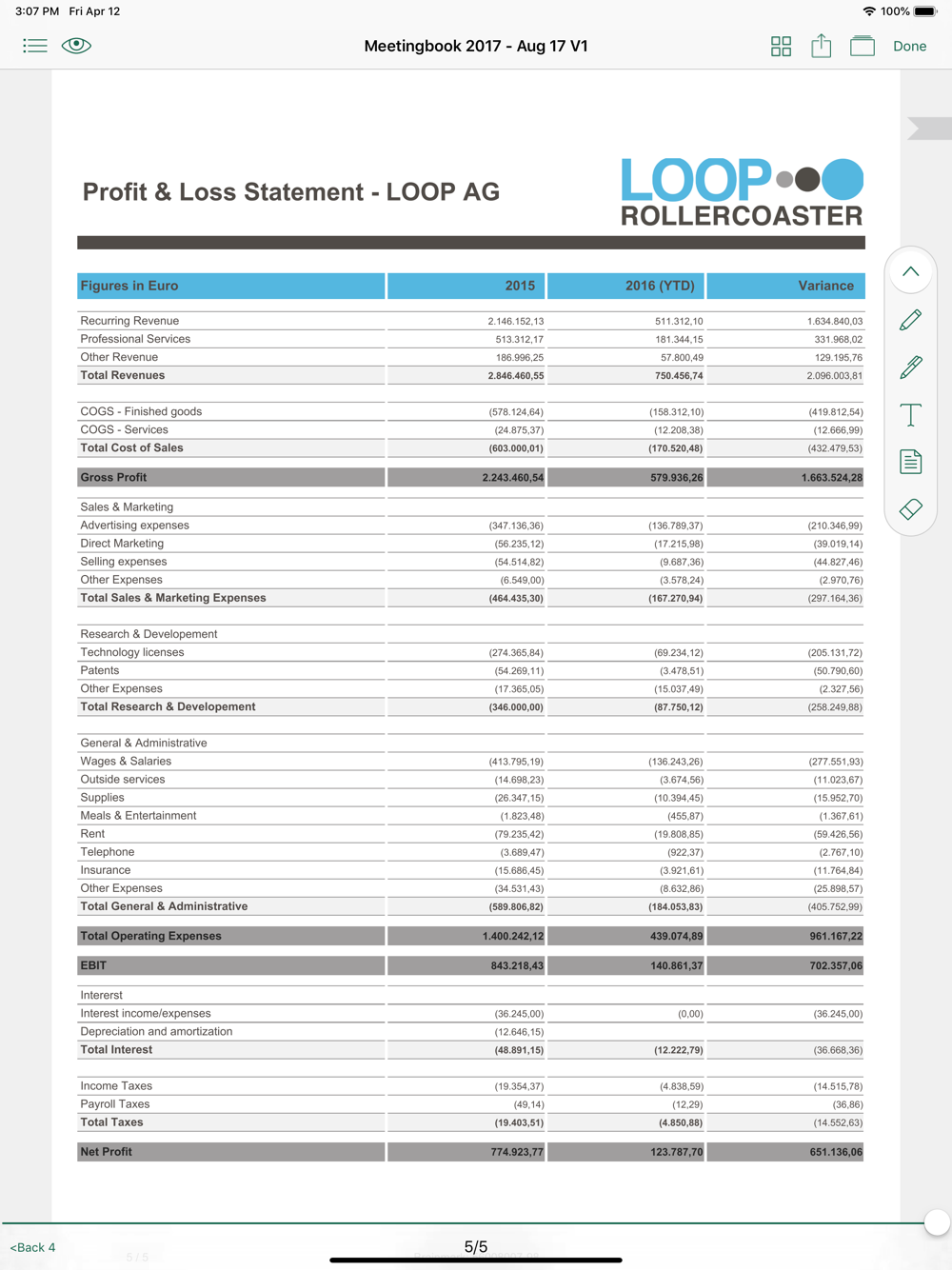 3:07 PM Fri Apr 12

100%

Meetingbook 2017 - Aug 17 V1

Done

Profit & Loss Statement - LOOP AG

LOOP
ROLLERCOASTER

| Figures in Euro | 2015 | 2016 (YTD) | Variance |
|---|---|---|---|
| Recurring Revenue | 2.146.152,13 | 511.312,10 | 1.634.840,03 |
| Professional Services | 513.312,17 | 181.344,15 | 331.968,02 |
| Other Revenue | 186.996,25 | 57.800,49 | 129.195,76 |
| Total Revenues | 2.846.460,55 | 750.456,74 | 2.096.003,81 |
| COGS - Finished goods | (578.124,64) | (158.312,10) | (419.812,54) |
| COGS - Services | (24.875,37) | (12.208,38) | (12.666,99) |
| Total Cost of Sales | (603.000,01) | (170.520,48) | (432.479,53) |
| Gross Profit | 2.243.460,54 | 579.936,26 | 1.663.524,28 |
| Sales & Marketing | | | |
| Advertising expenses | (347.136,36) | (136.789,37) | (210.346,99) |
| Direct Marketing | (56.235,12) | (17.215,98) | (39.019,14) |
| Selling expenses | (54.514,82) | (9.687,36) | (44.827,46) |
| Other Expenses | (6.549,00) | (3.578,24) | (2.970,76) |
| Total Sales & Marketing Expenses | (464.435,30) | (167.270,94) | (297.164,36) |
| Research & Developement | | | |
| Technology licenses | (274.365,84) | (69.234,12) | (205.131,72) |
| Patents | (54.269,11) | (3.478,51) | (50.790,60) |
| Other Expenses | (17.365,05) | (15.037,49) | (2.327,56) |
| Total Research & Developement | (346.000,00) | (87.750,12) | (258.249,88) |
| General & Administrative | | | |
| Wages & Salaries | (413.795,19) | (136.243,26) | (277.551,93) |
| Outside services | (14.698,23) | (3.674,56) | (11.023,67) |
| Supplies | (26.347,15) | (10.394,45) | (15.952,70) |
| Meals & Entertainment | (1.823,48) | (455,87) | (1.367,61) |
| Rent | (79.235,42) | (19.808,85) | (59.426,56) |
| Telephone | (3.689,47) | (922,37) | (2.767,10) |
| Insurance | (15.686,45) | (3.921,61) | (11.764,84) |
| Other Expenses | (34.531,43) | (8.632,86) | (25.898,57) |
| Total General & Administrative | (589.806,82) | (184.053,83) | (405.752,99) |
| Total Operating Expenses | 1.400.242,12 | 439.074,89 | 961.167,22 |
| EBIT | 843.218,43 | 140.861,37 | 702.357,06 |
| Intererst | | | |
| Interest income/expenses | (36.245,00) | (0,00) | (36.245,00) |
| Depreciation and amortization | (12.646,15) | | |
| Total Interest | (48.891,15) | (12.222,79) | (36.668,36) |
| Income Taxes | (19.354,37) | (4.838,59) | (14.515,78) |
| Payroll Taxes | (49,14) | (12,29) | (36,86) |
| Total Taxes | (19.403,51) | (4.850,88) | (14.552,63) |
| Net Profit | 774.923,77 | 123.787,70 | 651.136,06 |

<Back 4

5/5